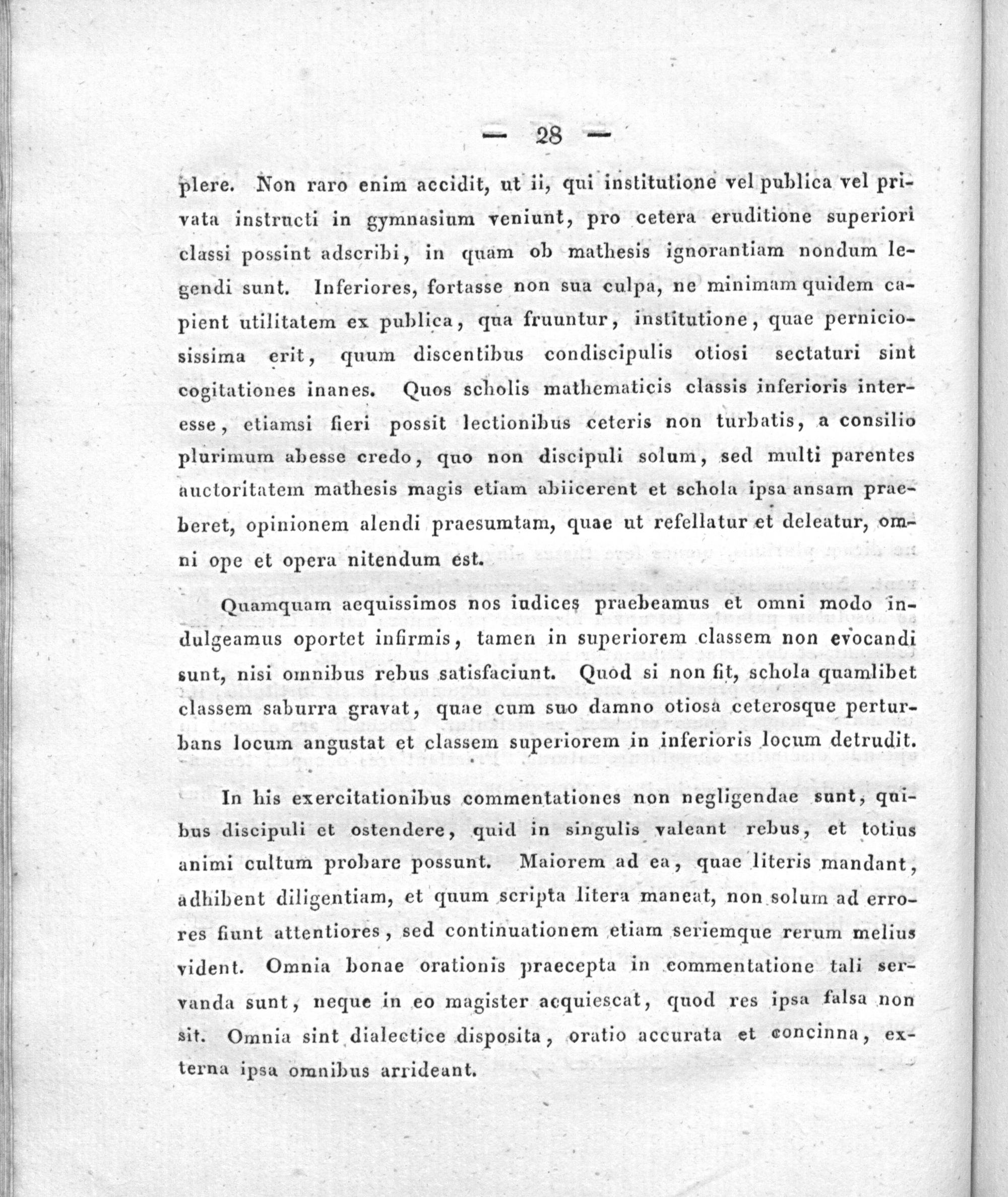 — 28 —

plere. Non raro enim accidit, ut ii, qui institutione vel publica vel privata instructi in gymnasium veniunt, pro cetera eruditione superiori classi possint adscribi, in quam ob mathesis ignorantiam nondum legendi sunt. Inferiores, fortasse non sua culpa, ne minimam quidem capient utilitatem ex publica, qua fruuntur, institutione, quae perniciosissima erit, quum discentibus condiscipulis otiosi sectaturi sint cogitationes inanes. Quos scholis mathematicis classis inferioris interesse, etiamsi fieri possit lectionibus ceteris non turbatis, a consilio plurimum abesse credo, quo non discipuli solum, sed multi parentes auctoritatem mathesis magis etiam abiicerent et schola ipsa ansam praeberet, opinionem alendi praesumtam, quae ut refellatur et deleatur, omni ope et opera nitendum est.

Quamquam aequissimos nos iudices praebeamus et omni modo indulgeamus oportet infirmis, tamen in superiorem classem non evocandi sunt, nisi omnibus rebus satisfaciunt. Quod si non fit, schola quamlibet classem saburra gravat, quae cum suo damno otiosa ceterosque perturbans locum angustat et classem superiorem in inferioris locum detrudit.

In his exercitationibus commentationes non negligendae sunt, quibus discipuli et ostendere, quid in singulis valeant rebus, et totius animi cultum probare possunt. Maiorem ad ea, quae literis mandant, adhibent diligentiam, et quum scripta litera maneat, non solum ad errores fiunt attentiores, sed continuationem etiam seriemque rerum melius vident. Omnia bonae orationis praecepta in commentatione tali servanda sunt, neque in eo magister acquiescat, quod res ipsa falsa non sit. Omnia sint dialectice disposita, oratio accurata et concinna, externa ipsa omnibus arrideant.